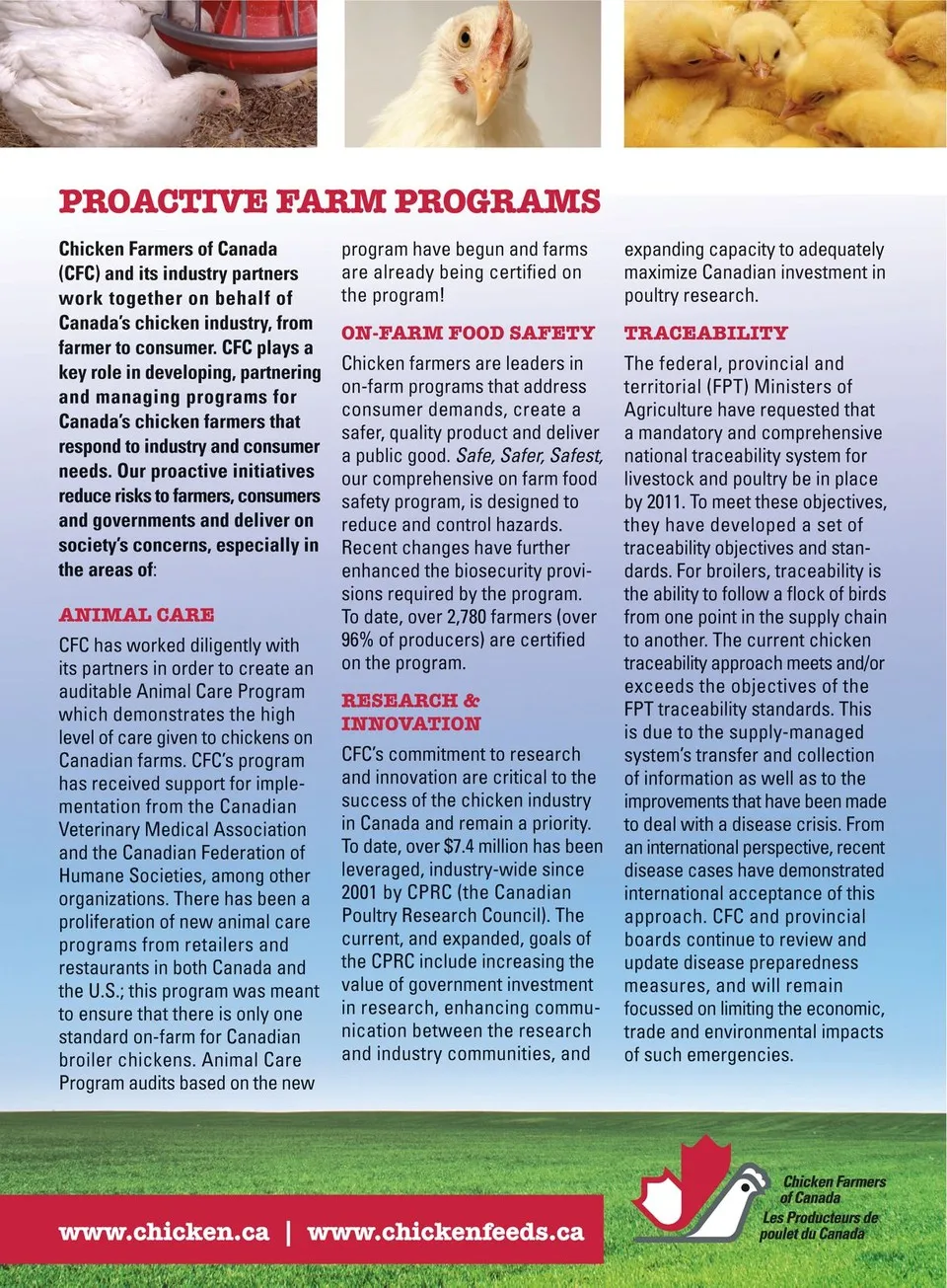 PROACTIVE FARM PROGRAMS

Chicken Farmers of Canada (CFC) and its industry partners work together on behalf of Canada's chicken industry, from farmer to consumer. CFC plays a key role in developing, partnering and managing programs for Canada's chicken farmers that respond to industry and consumer needs. Our proactive initiatives reduce risks to farmers, consumers and governments and deliver on society's concerns, especially in the areas of:

ANIMAL CARE

CFC has worked diligently with its partners in order to create an auditable Animal Care Program which demonstrates the high level of care given to chickens on Canadian farms. CFC's program has received support for implementation from the Canadian Veterinary Medical Association and the Canadian Federation of Humane Societies, among other organizations. There has been a proliferation of new animal care programs from retailers and restaurants in both Canada and the U.S.; this program was meant to ensure that there is only one standard on-farm for Canadian broiler chickens. Animal Care Program audits based on the new program have begun and farms are already being certified on the program!

ON-FARM FOOD SAFETY

Chicken farmers are leaders in on-farm programs that address consumer demands, create a safer, quality product and deliver a public good. Safe, Safer, Safest, our comprehensive on farm food safety program, is designed to reduce and control hazards. Recent changes have further enhanced the biosecurity provisions required by the program. To date, over 2,780 farmers (over 96% of producers) are certified on the program.

RESEARCH & INNOVATION

CFC's commitment to research and innovation are critical to the success of the chicken industry in Canada and remain a priority. To date, over $7.4 million has been leveraged, industry-wide since 2001 by CPRC (the Canadian Poultry Research Council). The current, and expanded, goals of the CPRC include increasing the value of government investment in research, enhancing communication between the research and industry communities, and expanding capacity to adequately maximize Canadian investment in poultry research.

TRACEABILITY

The federal, provincial and territorial (FPT) Ministers of Agriculture have requested that a mandatory and comprehensive national traceability system for livestock and poultry be in place by 2011. To meet these objectives, they have developed a set of traceability objectives and standards. For broilers, traceability is the ability to follow a flock of birds from one point in the supply chain to another. The current chicken traceability approach meets and/or exceeds the objectives of the FPT traceability standards. This is due to the supply-managed system's transfer and collection of information as well as to the improvements that have been made to deal with a disease crisis. From an international perspective, recent disease cases have demonstrated international acceptance of this approach. CFC and provincial boards continue to review and update disease preparedness measures, and will remain focussed on limiting the economic, trade and environmental impacts of such emergencies.

www.chicken.ca | www.chickenfeeds.ca

Chicken Farmers of Canada
Les Producteurs de poulet du Canada